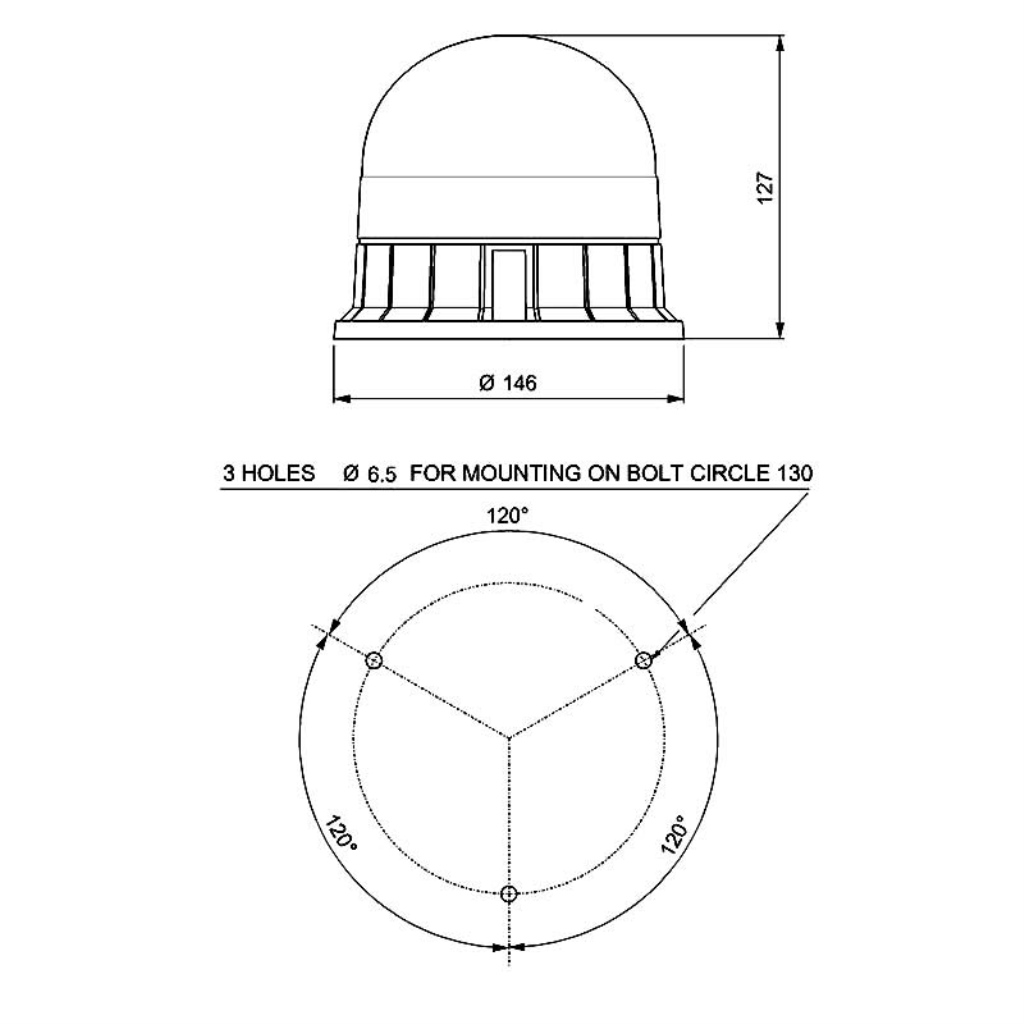 127

Ø 146

3 HOLES Ø 6.5 FOR MOUNTING ON BOLT CIRCLE 130

120°

120°

120°